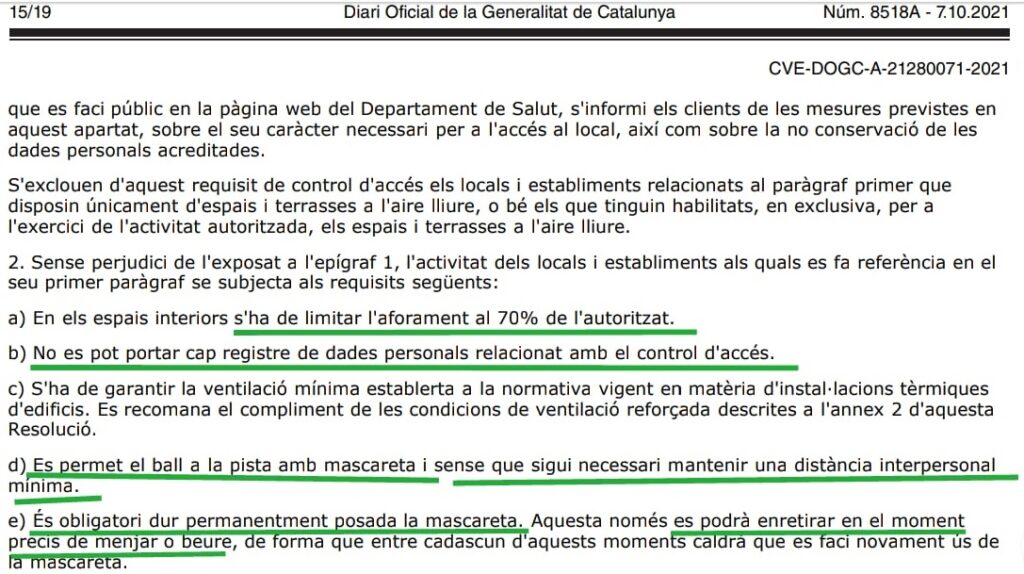 15/19 Diari Oficial de la Generalitat de Catalunya Núm. 8518A - 7.10.2021

CVE-DOGC-A-21280071-2021

que es faci públic en la pàgina web del Departament de Salut, s'informi els clients de les mesures previstes en aquest apartat, sobre el seu caràcter necessari per a l'accés al local, així com sobre la no conservació de les dades personals acreditades.

S'exclouen d'aquest requisit de control d'accés els locals i establiments relacionats al paràgraf primer que disposin únicament d'espais i terrasses a l'aire lliure, o bé els que tinguin habilitats, en exclusiva, per a l'exercici de l'activitat autoritzada, els espais i terrasses a l'aire lliure.

2. Sense perjudici de l'exposat a l'epígraf 1, l'activitat dels locals i establiments als quals es fa referència en el seu primer paràgraf se subjecta als requisits següents:

a) En els espais interiors s'ha de limitar l'aforament al 70% de l'autoritzat.

b) No es pot portar cap registre de dades personals relacionat amb el control d'accés.

c) S'ha de garantir la ventilació mínima establerta a la normativa vigent en matèria d'instal·lacions tèrmiques d'edificis. Es recomana el compliment de les condicions de ventilació reforçada descrites a l'annex 2 d'aquesta Resolució.

d) Es permet el ball a la pista amb mascareta i sense que sigui necessari mantenir una distància interpersonal mínima.

e) És obligatori dur permanentment posada la mascareta. Aquesta només es podrà enretirar en el moment precís de menjar o beure, de forma que entre cadascun d'aquests moments caldrà que es faci novament ús de la mascareta.